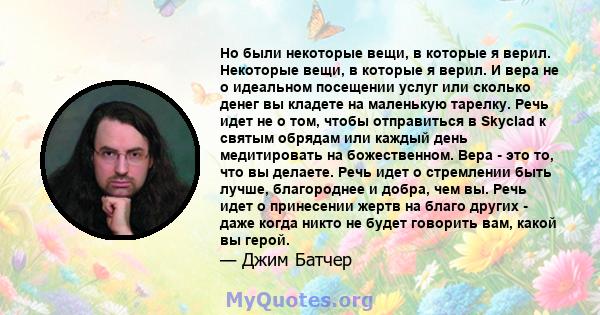 Но были некоторые вещи, в которые я верил. Некоторые вещи, в которые я верил. И вера не о идеальном посещении услуг или сколько денег вы кладете на маленькую тарелку. Речь идет не о том, чтобы отправиться в Skyclad к святым обрядам или каждый день медитировать на божественном. Вера - это то, что вы делаете. Речь идет о стремлении быть лучше, благороднее и добра, чем вы. Речь идет о принесении жертв на благо других - даже когда никто не будет говорить вам, какой вы герой.
— Джим Батчер

MyQuotes.org